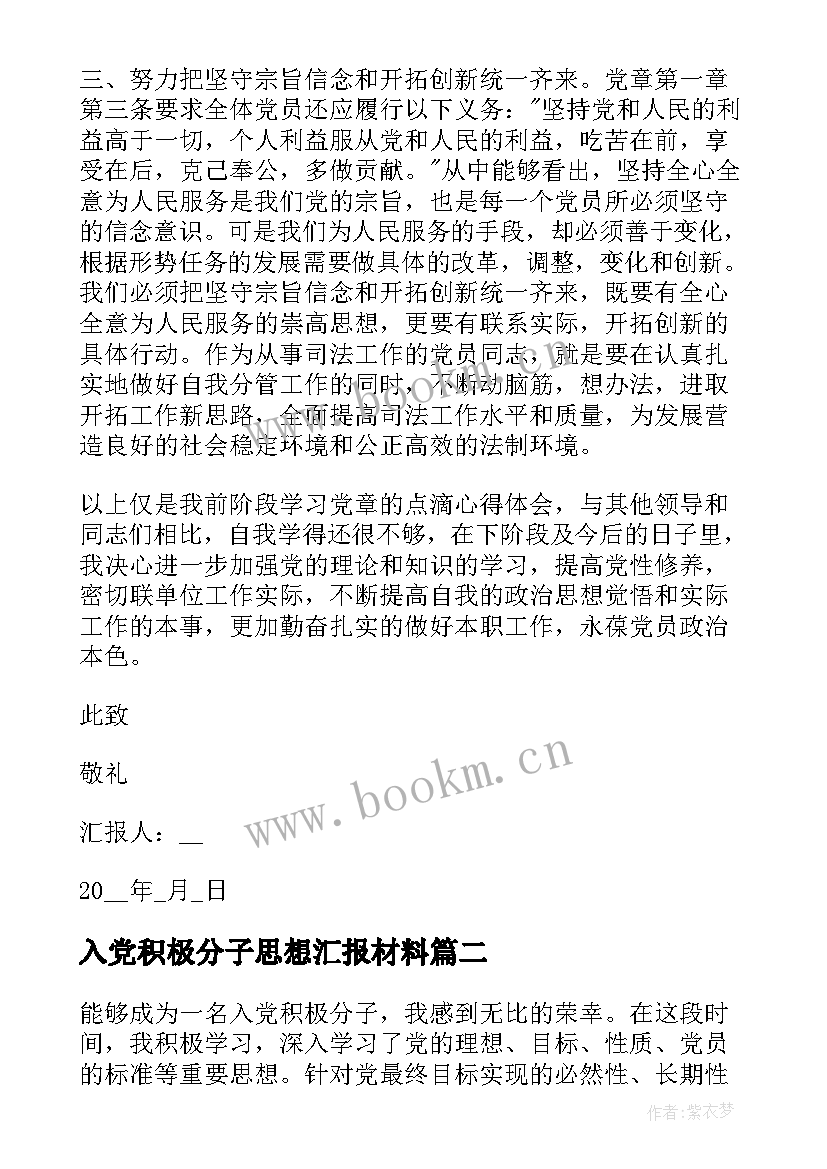 三、努力把坚守宗旨信念和开拓创新统一齐来。党章第一章第三条要求全体党员还应履行以下义务："坚持党和人民的利益高于一切，个人利益服从党和人民的利益，吃苦在前，享受在后，克己奉公，多做贡献。"从中能够看出，坚持全心全意为人民服务是我们党的宗旨，也是每一个党员所必须坚守的信念意识。可是我们为人民服务的手段，却必须善于变化，根据形势任务的发展需要做具体的改革，调整，变化和创新。我们必须把坚守宗旨信念和开拓创新统一齐来，既要有全心全意为人民服务的崇高思想，更要有联系实际，开拓创新的具体行动。作为从事司法工作的党员同志，就是要在认真扎实地做好自我分管工作的同时，不断动脑筋，想办法，进取开拓工作新思路，全面提高司法工作水平和质量，为发展营造良好的社会稳定环境和公正高效的法制环境。

以上仅是我前阶段学习党章的点滴心得体会，与其他领导和同志们相比，自我学得还很不够，在下阶段及今后的日子里，我决心进一步加强党的理论和知识的学习，提高党性修养，密切联单位工作实际，不断提高自我的政治思想觉悟和实际工作的本事，更加勤奋扎实的做好本职工作，永葆党员政治本色。

此致

敬礼

汇报人：__

20__年_月_日

www.bookm.cn

入党积极分子思想汇报材料篇二

能够成为一名入党积极分子，我感到无比的荣幸。在这段时间，我积极学习，深入学习了党的理想、目标、性质、党员的标准等重要思想。针对党最终目标实现的必然性、长期性

作者：紫衣梦